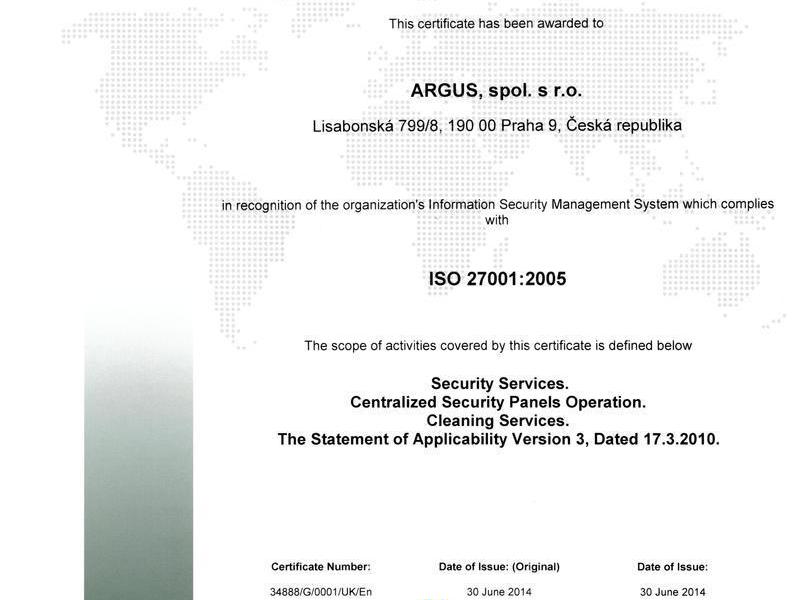 This certificate has been awarded to

ARGUS, spol. s r.o.

Lisabonská 799/8, 190 00 Praha 9, Česká republika

in recognition of the organization's Information Security Management System which complies with

ISO 27001:2005

The scope of activities covered by this certificate is defined below

Security Services.
Centralized Security Panels Operation.
Cleaning Services.
The Statement of Applicability Version 3, Dated 17.3.2010.

| Certificate Number: | Date of Issue: (Original) | Date of Issue: |
|---|---|---|
| 34888/G/0001/UK/En | 30 June 2014 | 30 June 2014 |